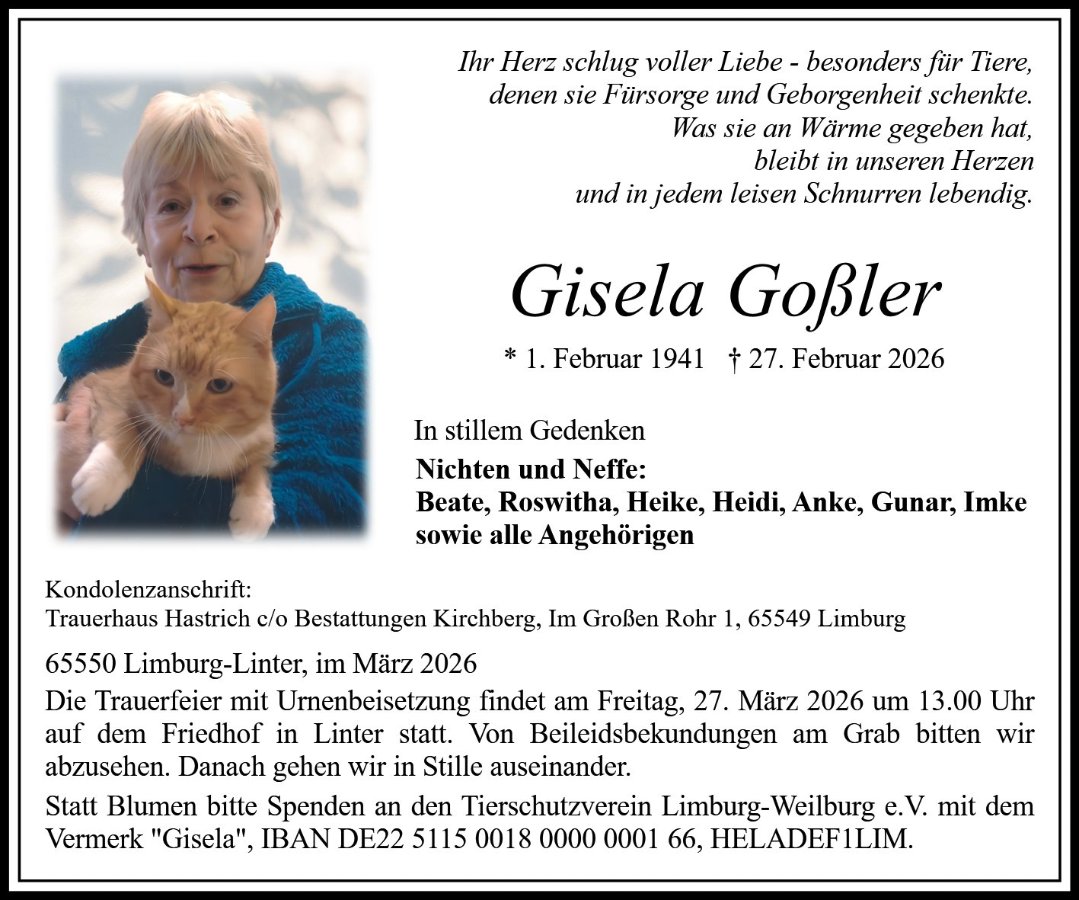 Ihr Herz schlug voller Liebe - besonders für Tiere, denen sie Fürsorge und Geborgenheit schenkte. Was sie an Wärme gegeben hat, bleibt in unseren Herzen und in jedem leisen Schnurren lebendig.

Gisela Goßler

* 1. Februar 1941 † 27. Februar 2026

In stillem Gedenken

Nichten und Neffe:
Beate, Roswitha, Heike, Heidi, Anke, Gunar, Imke
sowie alle Angehörigen

Kondolenzanschrift:
Trauerhaus Hastrich c/o Bestattungen Kirchberg, Im Großen Rohr 1, 65549 Limburg

65550 Limburg-Linter, im März 2026

Die Trauerfeier mit Urnenbeisetzung findet am Freitag, 27. März 2026 um 13.00 Uhr auf dem Friedhof in Linter statt. Von Beileidsbekundungen am Grab bitten wir abzusehen. Danach gehen wir in Stille auseinander.

Statt Blumen bitte Spenden an den Tierschutzverein Limburg-Weilburg e.V. mit dem Vermerk "Gisela", IBAN DE22 5115 0018 0000 0001 66, HELADEF1LIM.